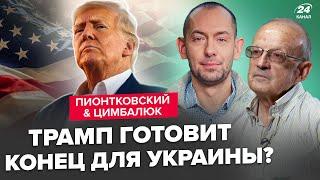 24 КАНАЛ

ПИОНТКОВСКИЙ & ЦИМБАЛЮК

ТРАМП ГОТОВИТ КОНЕЦ ДЛЯ УКРАИНЫ?